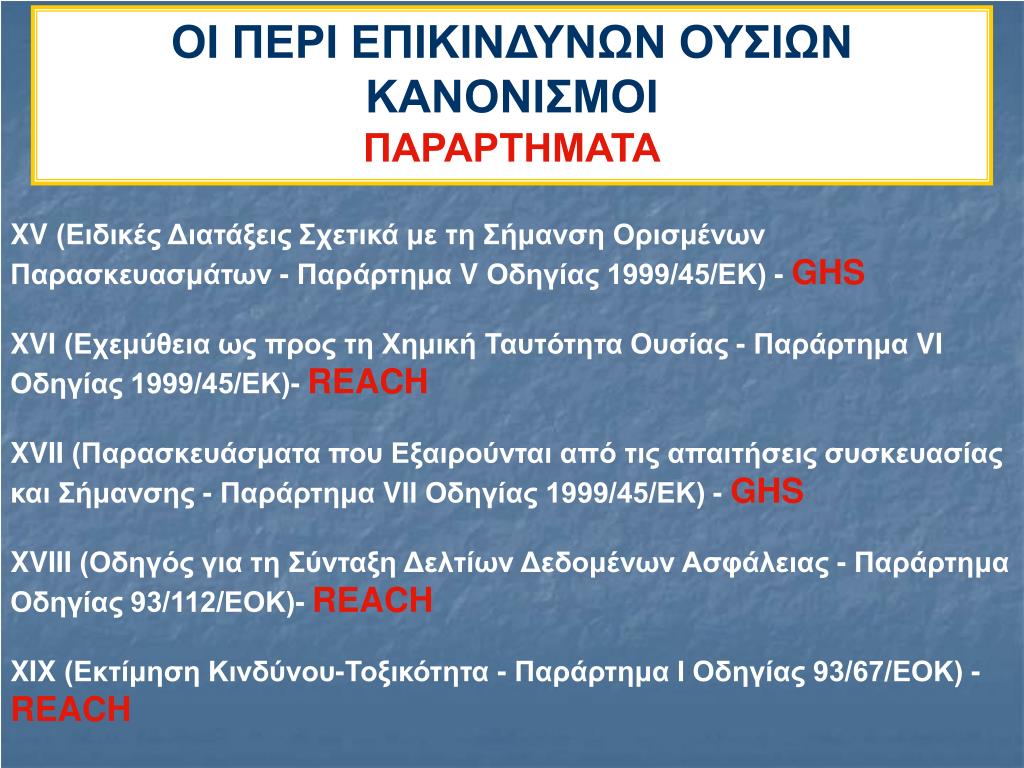 ΟΙ ΠΕΡΙ ΕΠΙΚΙΝΔΥΝΩΝ ΟΥΣΙΩΝ ΚΑΝΟΝΙΣΜΟΙ
ΠΑΡΑΡΤΗΜΑΤΑ

XV (Ειδικές Διατάξεις Σχετικά με τη Σήμανση Ορισμένων Παρασκευασμάτων - Παράρτημα V Οδηγίας 1999/45/ΕΚ) - GHS

XVI (Εχεμύθεια ως προς τη Χημική Ταυτότητα Ουσίας - Παράρτημα VI Οδηγίας 1999/45/ΕΚ)- REACH

XVII (Παρασκευάσματα που Εξαιρούνται από τις απαιτήσεις συσκευασίας και Σήμανσης - Παράρτημα VII Οδηγίας 1999/45/ΕΚ) - GHS

XVIII (Οδηγός για τη Σύνταξη Δελτίων Δεδομένων Ασφάλειας - Παράρτημα Οδηγίας 93/112/ΕΟΚ)- REACH

XIX (Εκτίμηση Κινδύνου-Τοξικότητα - Παράρτημα I Οδηγίας 93/67/ΕΟΚ) - REACH